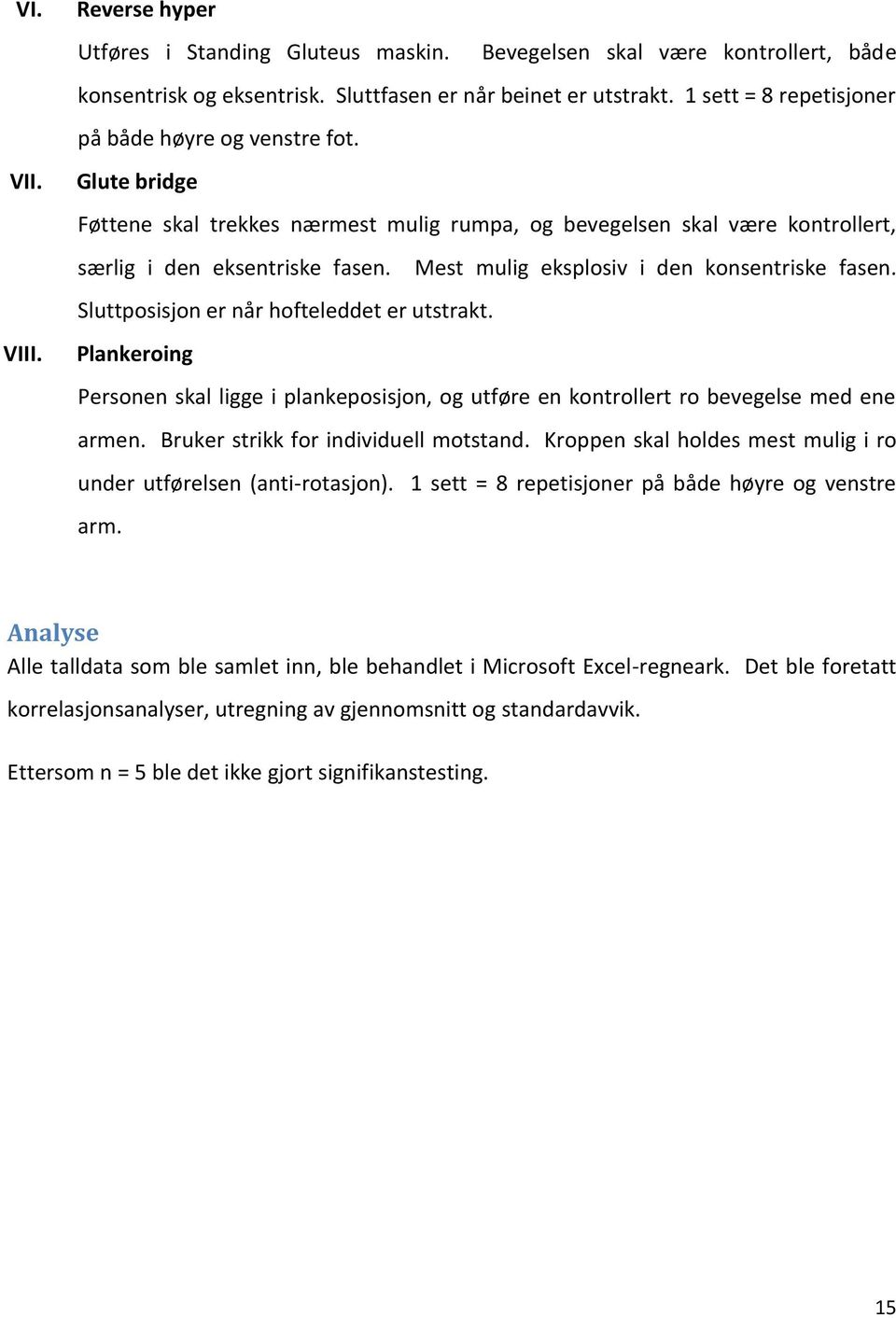 VI. Reverse hyper

Utføres i Standing Gluteus maskin. Bevegelsen skal være kontrollert, både konsentrisk og eksentrisk. Sluttfasen er når beinet er utstrakt. 1 sett = 8 repetisjoner på både høyre og venstre fot.

VII. Glute bridge

Føttene skal trekkes nærmest mulig rumpa, og bevegelsen skal være kontrollert, særlig i den eksentriske fasen. Mest mulig eksplosiv i den konsentriske fasen. Sluttposisjon er når hofteleddet er utstrakt.

VIII. Plankeroing

Personen skal ligge i plankeposisjon, og utføre en kontrollert ro bevegelse med ene armen. Bruker strikk for individuell motstand. Kroppen skal holdes mest mulig i ro under utførelsen (anti-rotasjon). 1 sett = 8 repetisjoner på både høyre og venstre arm.

Analyse

Alle talldata som ble samlet inn, ble behandlet i Microsoft Excel-regneark. Det ble foretatt korrelasjonsanalyser, utregning av gjennomsnitt og standardavvik.

Ettersom n = 5 ble det ikke gjort signifikanstesting.

15